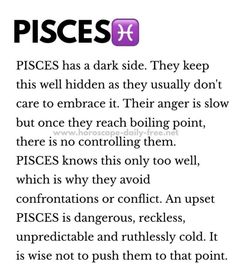 PISCES♓

PISCES has a dark side. They keep this well hidden as they usually don't care to embrace it. Their anger is slow but once they reach boiling point, there is no controlling them. PISCES knows this only too well, which is why they avoid confrontations or conflict. An upset PISCES is dangerous, reckless, unpredictable and ruthlessly cold. It is wise not to push them to that point.

www.horoscope-daily-free.net